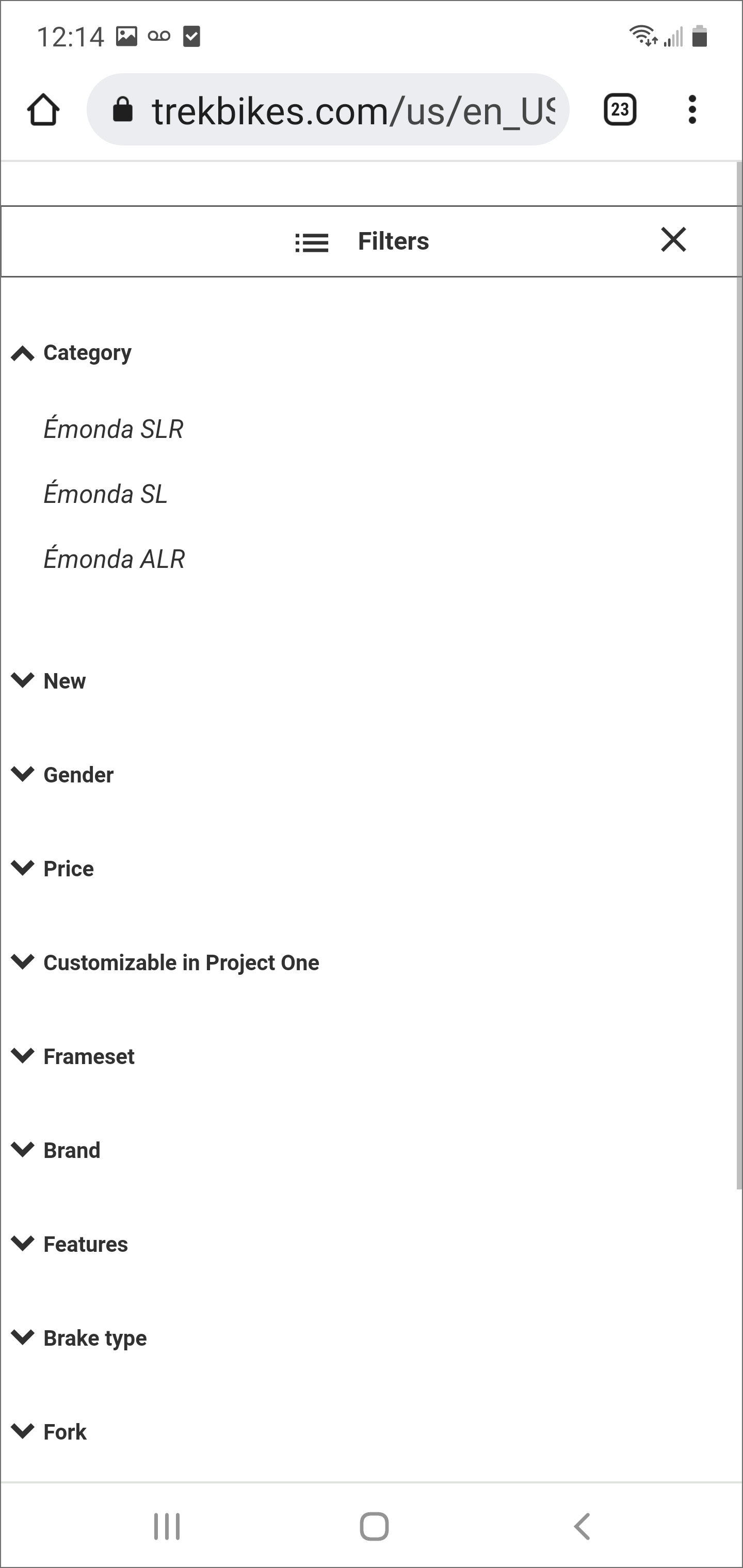 12:14

trekbikes.com/us/en_US

23

Filters

Category

Émonda SLR

Émonda SL

Émonda ALR

New

Gender

Price

Customizable in Project One

Frameset

Brand

Features

Brake type

Fork